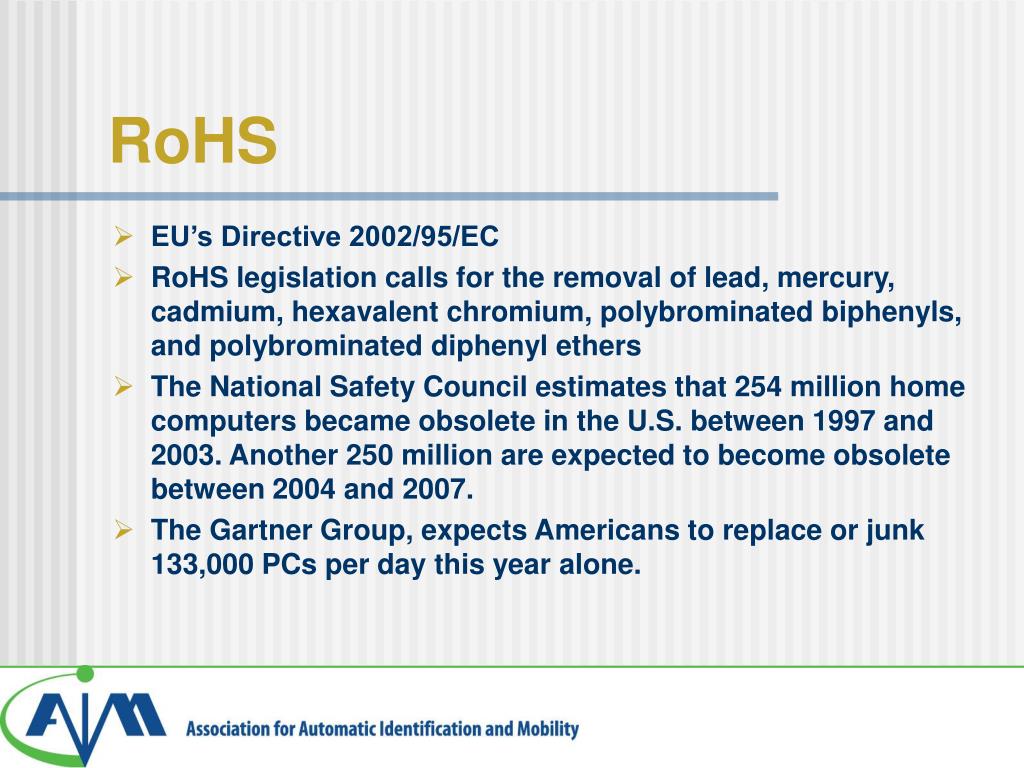 RoHS

➢ EU's Directive 2002/95/EC
➢ RoHS legislation calls for the removal of lead, mercury, cadmium, hexavalent chromium, polybrominated biphenyls, and polybrominated diphenyl ethers
➢ The National Safety Council estimates that 254 million home computers became obsolete in the U.S. between 1997 and 2003. Another 250 million are expected to become obsolete between 2004 and 2007.
➢ The Gartner Group, expects Americans to replace or junk 133,000 PCs per day this year alone.

AIM
Association for Automatic Identification and Mobility